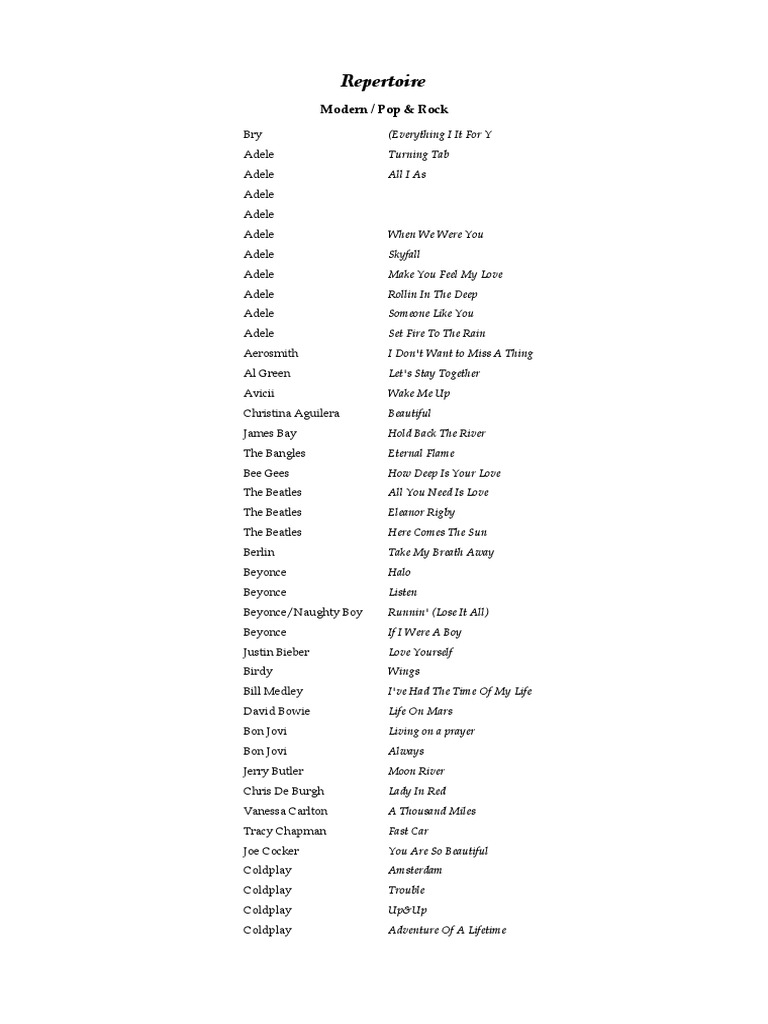 Repertoire

Modern / Pop & Rock

| | |
|---|---|
| Bry | (Everything I It For Y |
| Adele | Turning Tab |
| Adele | All I As |
| Adele | |
| Adele | |
| Adele | When We Were You |
| Adele | Skyfall |
| Adele | Make You Feel My Love |
| Adele | Rollin In The Deep |
| Adele | Someone Like You |
| Adele | Set Fire To The Rain |
| Aerosmith | I Don't Want to Miss A Thing |
| Al Green | Let's Stay Together |
| Avicii | Wake Me Up |
| Christina Aguilera | Beautiful |
| James Bay | Hold Back The River |
| The Bangles | Eternal Flame |
| Bee Gees | How Deep Is Your Love |
| The Beatles | All You Need Is Love |
| The Beatles | Eleanor Rigby |
| The Beatles | Here Comes The Sun |
| Berlin | Take My Breath Away |
| Beyonce | Halo |
| Beyonce | Listen |
| Beyonce/Naughty Boy | Runnin' (Lose It All) |
| Beyonce | If I Were A Boy |
| Justin Bieber | Love Yourself |
| Birdy | Wings |
| Bill Medley | I've Had The Time Of My Life |
| David Bowie | Life On Mars |
| Bon Jovi | Living on a prayer |
| Bon Jovi | Always |
| Jerry Butler | Moon River |
| Chris De Burgh | Lady In Red |
| Vanessa Carlton | A Thousand Miles |
| Tracy Chapman | Fast Car |
| Joe Cocker | You Are So Beautiful |
| Coldplay | Amsterdam |
| Coldplay | Trouble |
| Coldplay | Up&Up |
| Coldplay | Adventure Of A Lifetime |